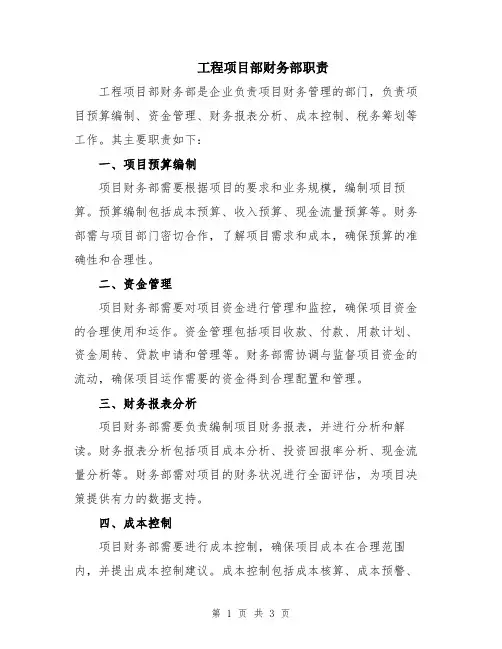 工程项目部财务部职责

工程项目部财务部是企业负责项目财务管理的部门，负责项目预算编制、资金管理、财务报表分析、成本控制、税务筹划等工作。其主要职责如下：

一、项目预算编制

项目财务部需要根据项目的要求和业务规模，编制项目预算。预算编制包括成本预算、收入预算、现金流量预算等。财务部需与项目部门密切合作，了解项目需求和成本，确保预算的准确性和合理性。

二、资金管理

项目财务部需要对项目资金进行管理和监控，确保项目资金的合理使用和运作。资金管理包括项目收款、付款、用款计划、资金周转、贷款申请和管理等。财务部需协调与监督项目资金的流动，确保项目运作需要的资金得到合理配置和管理。

三、财务报表分析

项目财务部需要负责编制项目财务报表，并进行分析和解读。财务报表分析包括项目成本分析、投资回报率分析、现金流量分析等。财务部需对项目的财务状况进行全面评估，为项目决策提供有力的数据支持。

四、成本控制

项目财务部需要进行成本控制，确保项目成本在合理范围内，并提出成本控制建议。成本控制包括成本核算、成本预警、

第 1 页 共 3 页